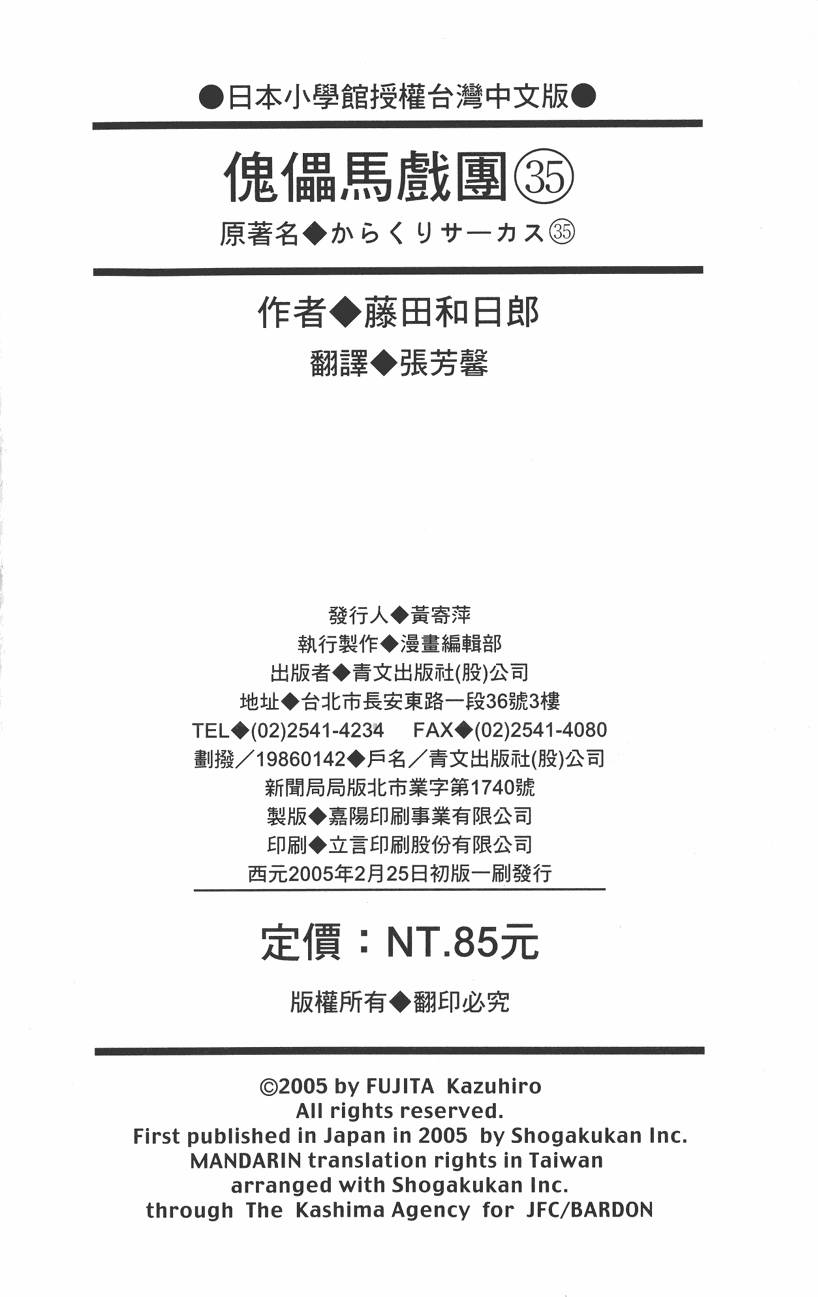 ●日本小學館授權台灣中文版●

傀儡馬戲團㉟

原著名◆からくりサーカス㉟

作者◆藤田和日郎

翻譯◆張芳馨

發行人◆黃寄萍
執行製作◆漫畫編輯部
出版者◆青文出版社(股)公司
地址◆台北市長安東路一段36號3樓
TEL◆(02)2541-4234 FAX◆(02)2541-4080
劃撥／19860142◆戶名／青文出版社(股)公司
新聞局局版北市業字第1740號
製版◆嘉陽印刷事業有限公司
印刷◆立言印刷股份有限公司
西元2005年2月25日初版一刷發行

定價：NT.85元

版權所有◆翻印必究

©2005 by FUJITA Kazuhiro
All rights reserved.
First published in Japan in 2005 by Shogakukan Inc.
MANDARIN translation rights in Taiwan
arranged with Shogakukan Inc.
through The Kashima Agency for JFC/BARDON